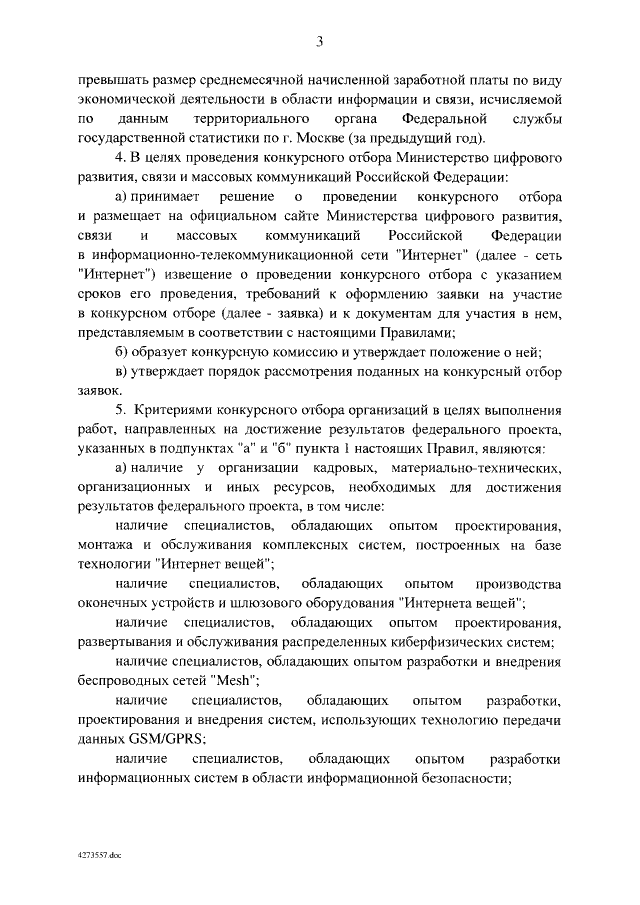 3

превышать размер среднемесячной начисленной заработной платы по виду экономической деятельности в области информации и связи, исчисляемой по данным территориального органа Федеральной службы государственной статистики по г. Москве (за предыдущий год).

4. В целях проведения конкурсного отбора Министерство цифрового развития, связи и массовых коммуникаций Российской Федерации:

а) принимает решение о проведении конкурсного отбора и размещает на официальном сайте Министерства цифрового развития, связи и массовых коммуникаций Российской Федерации в информационно-телекоммуникационной сети "Интернет" (далее - сеть "Интернет") извещение о проведении конкурсного отбора с указанием сроков его проведения, требований к оформлению заявки на участие в конкурсном отборе (далее - заявка) и к документам для участия в нем, представляемым в соответствии с настоящими Правилами;

б) образует конкурсную комиссию и утверждает положение о ней;

в) утверждает порядок рассмотрения поданных на конкурсный отбор заявок.

5. Критериями конкурсного отбора организаций в целях выполнения работ, направленных на достижение результатов федерального проекта, указанных в подпунктах "а" и "б" пункта 1 настоящих Правил, являются:

а) наличие у организации кадровых, материально-технических, организационных и иных ресурсов, необходимых для достижения результатов федерального проекта, в том числе:

наличие специалистов, обладающих опытом проектирования, монтажа и обслуживания комплексных систем, построенных на базе технологии "Интернет вещей";

наличие специалистов, обладающих опытом производства оконечных устройств и шлюзового оборудования "Интернета вещей";

наличие специалистов, обладающих опытом проектирования, развертывания и обслуживания распределенных киберфизических систем;

наличие специалистов, обладающих опытом разработки и внедрения беспроводных сетей "Mesh";

наличие специалистов, обладающих опытом разработки, проектирования и внедрения систем, использующих технологию передачи данных GSM/GPRS;

наличие специалистов, обладающих опытом разработки информационных систем в области информационной безопасности;

4273557.doc